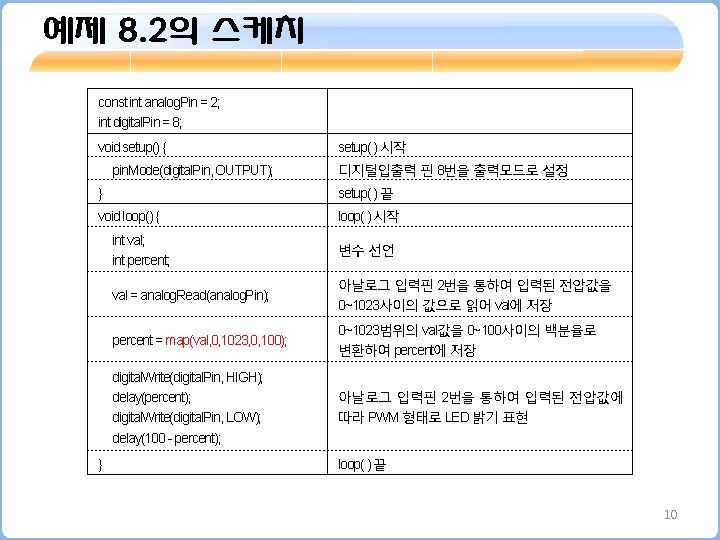 예제 8.2의 스케치

| | |
|---|---|
| const int analogPin = 2; int digitalPin = 8; | |
| void setup() { | setup( ) 시작 |
| pinMode(digitalPin, OUTPUT); | 디지털입출력 핀 8번을 출력모드로 설정 |
| } | setup( ) 끝 |
| void loop() { | loop( ) 시작 |
| int val; int percent; | 변수 선언 |
| val = analogRead(analogPin); | 아날로그 입력핀 2번을 통하여 입력된 전압값을 0~1023사이의 값으로 읽어 val에 저장 |
| percent = map(val,0,1023,0,100); | 0~1023범위의 val값을 0~100사이의 백분율로 변환하여 percent에 저장 |
| digitalWrite(digitalPin, HIGH); delay(percent); digitalWrite(digitalPin, LOW); delay(100 - percent); | 아날로그 입력핀 2번을 통하여 입력된 전압값에 따라 PWM 형태로 LED 밝기 표현 |
| } | loop( ) 끝 |

10